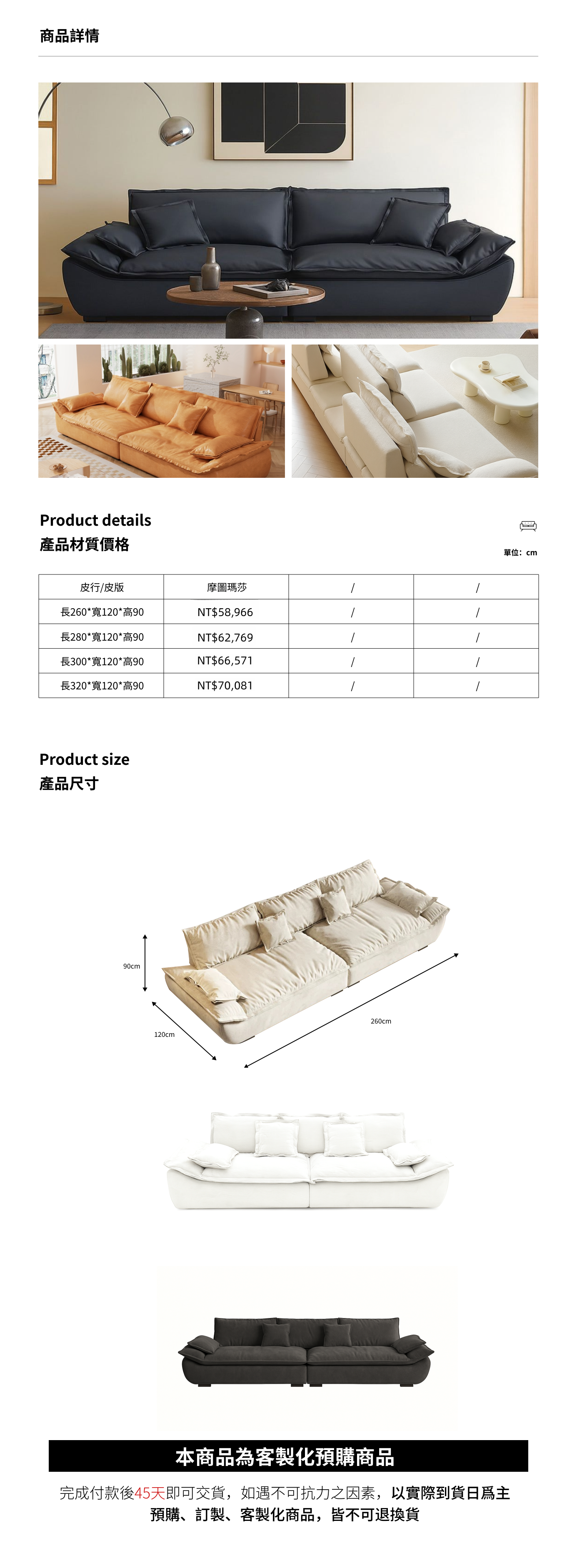 商品詳情

Product details
產品材質價格

單位：cm

| 皮行/皮版 | 摩圖瑪莎 | / | / |
|---|---|---|---|
| 長260*寬120*高90 | NT$58,966 | / | / |
| 長280*寬120*高90 | NT$62,769 | / | / |
| 長300*寬120*高90 | NT$66,571 | / | / |
| 長320*寬120*高90 | NT$70,081 | / | / |

Product size
產品尺寸

90cm

120cm

260cm

本商品為客製化預購商品

完成付款後45天即可交貨，如遇不可抗力之因素，以實際到貨日爲主

預購、訂製、客製化商品，皆不可退換貨